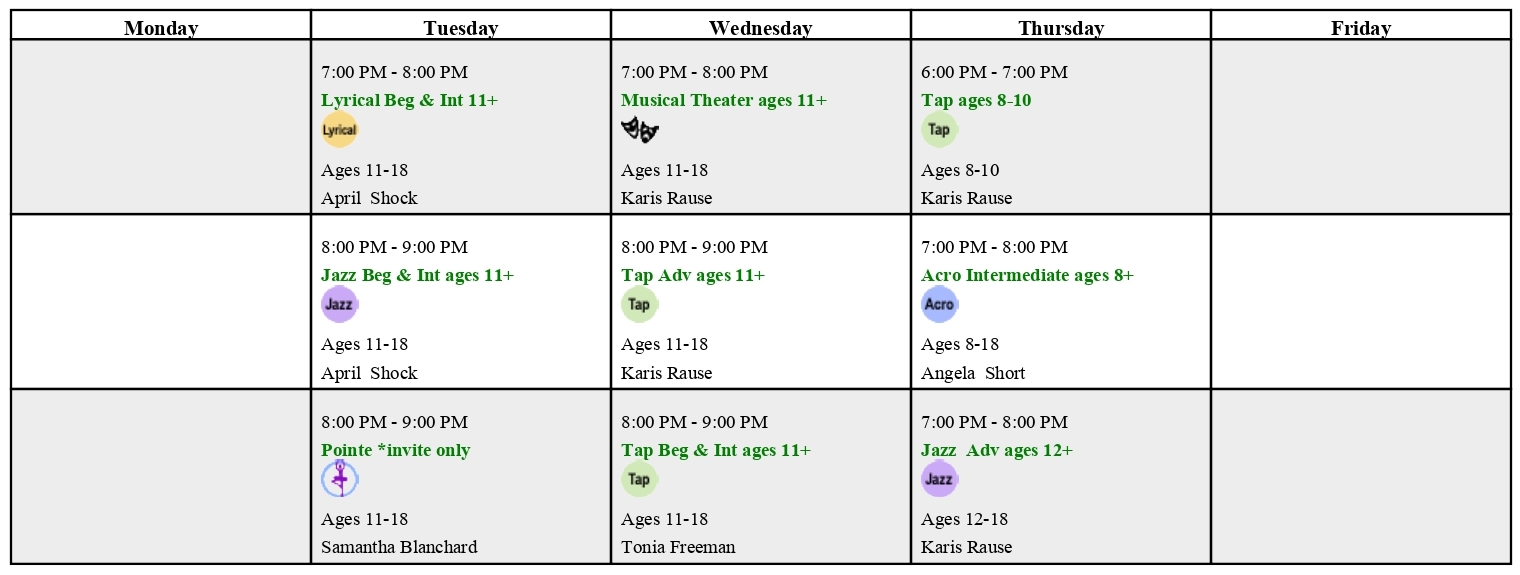 | Monday | Tuesday | Wednesday | Thursday | Friday |
|---|---|---|---|---|
| | 7:00 PM - 8:00 PM Lyrical Beg & Int 11+ Lyrical Ages 11-18 April Shock | 7:00 PM - 8:00 PM Musical Theater ages 11+ Ages 11-18 Karis Rause | 6:00 PM - 7:00 PM Tap ages 8-10 Tap Ages 8-10 Karis Rause | |
| | 8:00 PM - 9:00 PM Jazz Beg & Int ages 11+ Jazz Ages 11-18 April Shock | 8:00 PM - 9:00 PM Tap Adv ages 11+ Tap Ages 11-18 Karis Rause | 7:00 PM - 8:00 PM Acro Intermediate ages 8+ Acro Ages 8-18 Angela Short | |
| | 8:00 PM - 9:00 PM Pointe *invite only Ages 11-18 Samantha Blanchard | 8:00 PM - 9:00 PM Tap Beg & Int ages 11+ Tap Ages 11-18 Tonia Freeman | 7:00 PM - 8:00 PM Jazz Adv ages 12+ Jazz Ages 12-18 Karis Rause | |